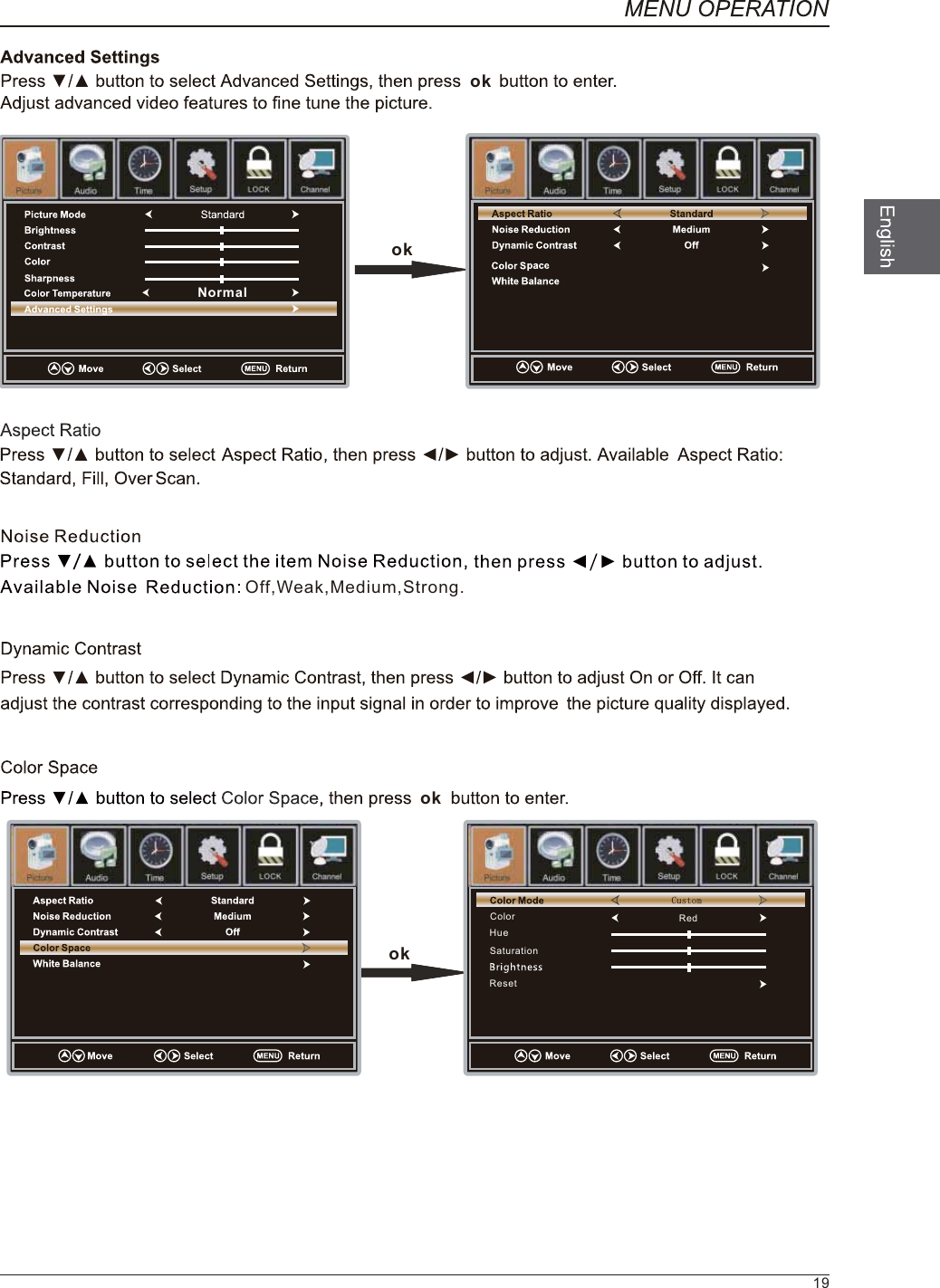 MENU OPERATION

English

Advanced Settings
Press ▼/▲ button to select Advanced Settings, then press ok button to enter.
Adjust advanced video features to fine tune the picture.

Picture Audio Time Setup LOCK Channel
Picture Mode ◄ Standard ►
Brightness
Contrast
Color
Sharpness
Color Temperature ◄ Normal ►
Advanced Settings ►
Move Select MENU Return

ok

Picture Audio Time Setup LOCK Channel
Aspect Ratio ◄ Standard ►
Noise Reduction ◄ Medium ►
Dynamic Contrast ◄ Off ►
Color Space ►
White Balance
Move Select MENU Return

Aspect Ratio
Press ▼/▲ button to select Aspect Ratio, then press ◄/► button to adjust. Available Aspect Ratio: Standard, Fill, Over Scan.

Noise Reduction
Press ▼/▲ button to select the item Noise Reduction, then press ◄/► button to adjust. Available Noise Reduction: Off,Weak,Medium,Strong.

Dynamic Contrast
Press ▼/▲ button to select Dynamic Contrast, then press ◄/► button to adjust On or Off. It can adjust the contrast corresponding to the input signal in order to improve the picture quality displayed.

Color Space
Press ▼/▲ button to select Color Space, then press ok button to enter.

Picture Audio Time Setup LOCK Channel
Aspect Ratio ◄ Standard ►
Noise Reduction ◄ Medium ►
Dynamic Contrast ◄ Off ►
Color Space ►
White Balance ►
Move Select MENU Return

ok

Picture Audio Time Setup LOCK Channel
Color Mode ◄ Custom ►
Color ◄ Red ►
Hue
Saturation
Brightness
Reset ►
Move Select MENU Return

19